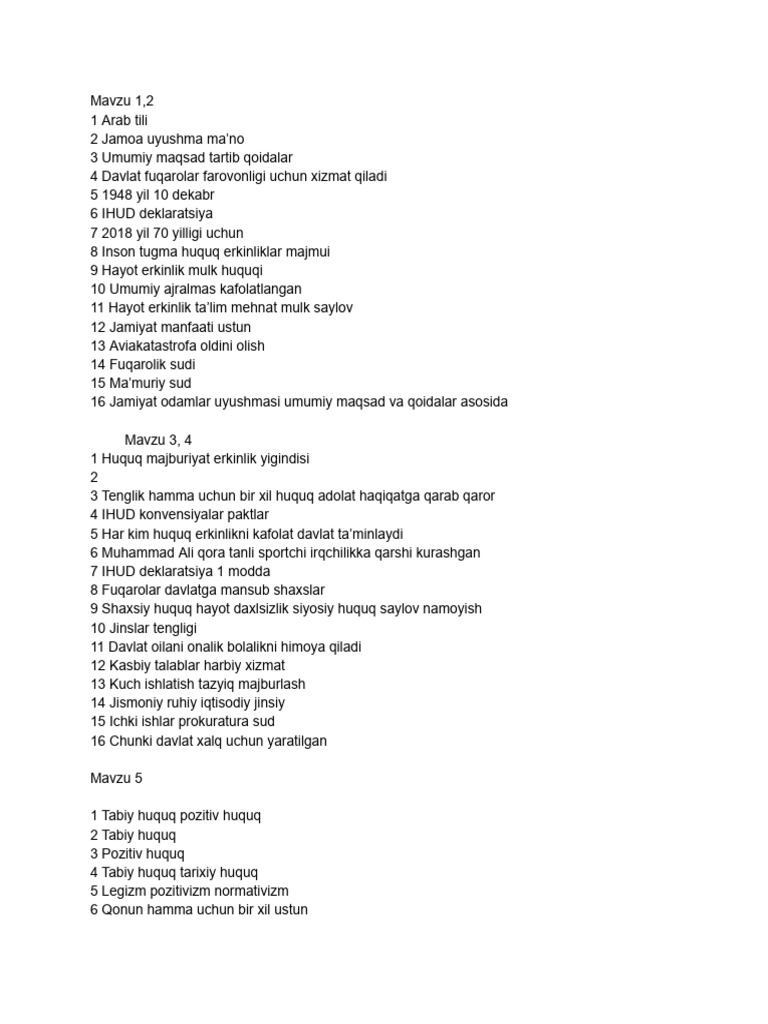 Mavzu 1,2
1 Arab tili
2 Jamoa uyushma ma'no
3 Umumiy maqsad tartib qoidalar
4 Davlat fuqarolar farovonligi uchun xizmat qiladi
5 1948 yil 10 dekabr
6 IHUD deklaratsiya
7 2018 yil 70 yilligi uchun
8 Inson tugma huquq erkinliklar majmui
9 Hayot erkinlik mulk huquqi
10 Umumiy ajralmas kafolatlangan
11 Hayot erkinlik ta'lim mehnat mulk saylov
12 Jamiyat manfaati ustun
13 Aviakatastrofa oldini olish
14 Fuqarolik sudi
15 Ma'muriy sud
16 Jamiyat odamlar uyushmasi umumiy maqsad va qoidalar asosida

Mavzu 3, 4
1 Huquq majburiyat erkinlik yigindisi
2
3 Tenglik hamma uchun bir xil huquq adolat haqiqatga qarab qaror
4 IHUD konvensiyalar paktlar
5 Har kim huquq erkinlikni kafolat davlat ta'minlaydi
6 Muhammad Ali qora tanli sportchi irqchilikka qarshi kurashgan
7 IHUD deklaratsiya 1 modda
8 Fuqarolar davlatga mansub shaxslar
9 Shaxsiy huquq hayot daxlsizlik siyosiy huquq saylov namoyish
10 Jinslar tengligi
11 Davlat oilani onalik bolalikni himoya qiladi
12 Kasbiy talablar harbiy xizmat
13 Kuch ishlatish tazyiq majburlash
14 Jismoniy ruhiy iqtisodiy jinsiy
15 Ichki ishlar prokuratura sud
16 Chunki davlat xalq uchun yaratilgan

Mavzu 5

1 Tabiy huquq pozitiv huquq
2 Tabiy huquq
3 Pozitiv huquq
4 Tabiy huquq tarixiy huquq
5 Legizm pozitivizm normativizm
6 Qonun hamma uchun bir xil ustun